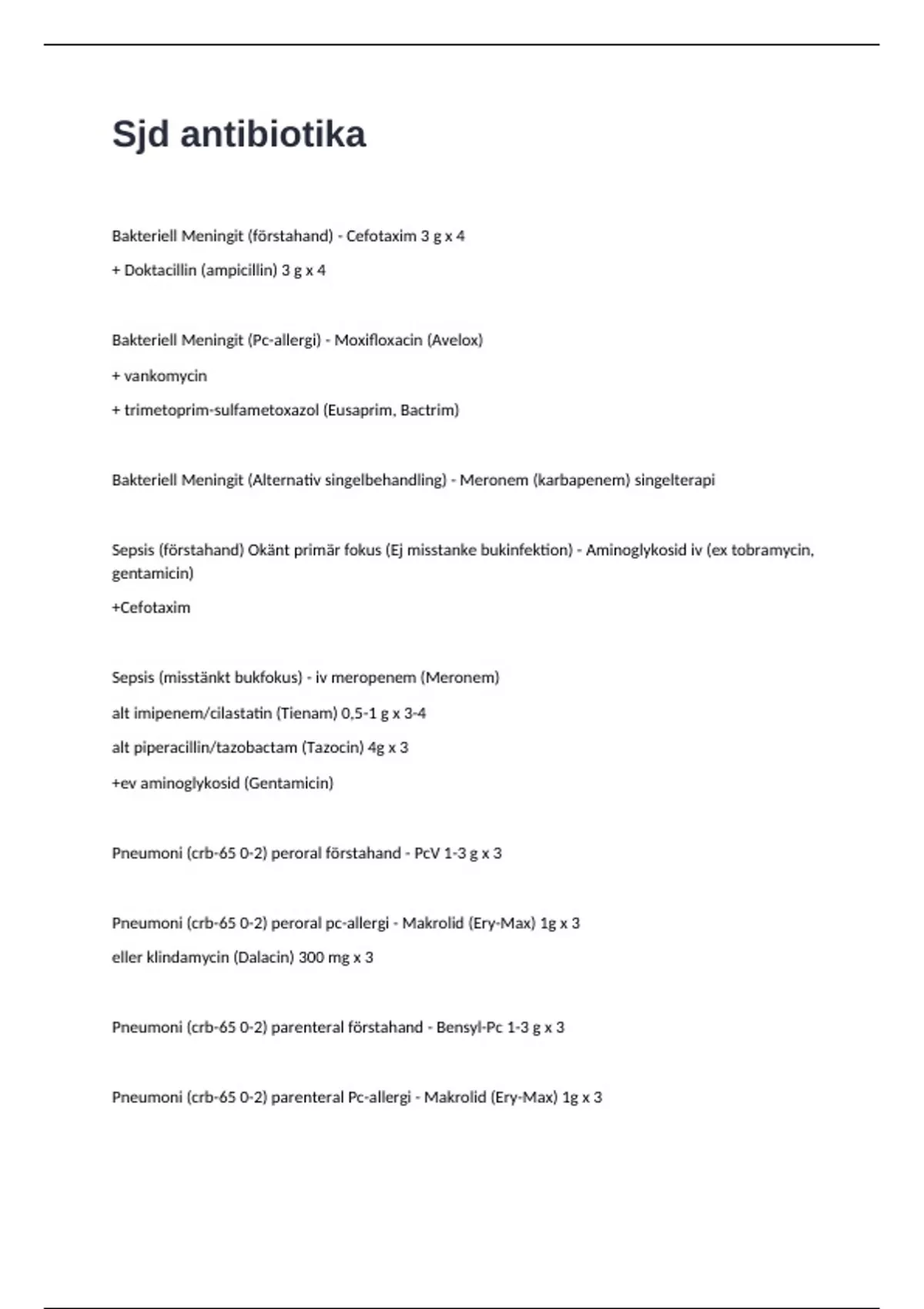 Sjd antibiotika

Bakteriell Meningit (förstahand) - Cefotaxim 3 g x 4

+ Doktacillin (ampicillin) 3 g x 4

Bakteriell Meningit (Pc-allergi) - Moxifloxacin (Avelox)

+ vankomycin

+ trimetoprim-sulfametoxazol (Eusaprim, Bactrim)

Bakteriell Meningit (Alternativ singelbehandling) - Meronem (karbapenem) singelterapi

Sepsis (förstahand) Okänt primär fokus (Ej misstanke bukinfektion) - Aminoglykosid iv (ex tobramycin, gentamicin)

+Cefotaxim

Sepsis (misstänkt bukfokus) - iv meropenem (Meronem)

alt imipenem/cilastatin (Tienam) 0,5-1 g x 3-4

alt piperacillin/tazobactam (Tazocin) 4g x 3

+ev aminoglykosid (Gentamicin)

Pneumoni (crb-65 0-2) peroral förstahand - PcV 1-3 g x 3

Pneumoni (crb-65 0-2) peroral pc-allergi - Makrolid (Ery-Max) 1g x 3

eller klindamycin (Dalacin) 300 mg x 3

Pneumoni (crb-65 0-2) parenteral förstahand - Bensyl-Pc 1-3 g x 3

Pneumoni (crb-65 0-2) parenteral Pc-allergi - Makrolid (Ery-Max) 1g x 3